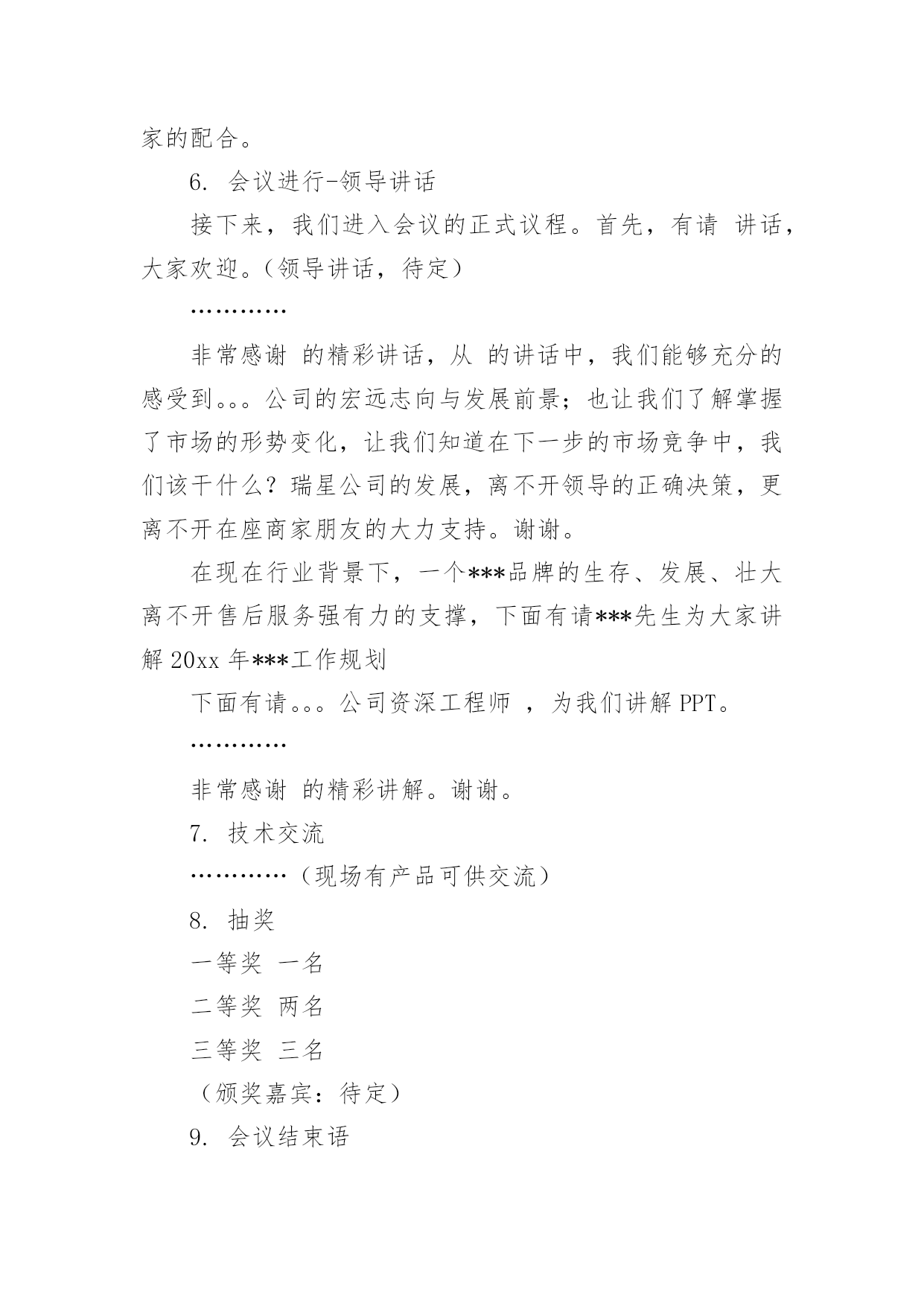 家的配合。

6. 会议进行-领导讲话

接下来，我们进入会议的正式议程。首先，有请 讲话，大家欢迎。（领导讲话，待定）

…………

非常感谢 的精彩讲话，从 的讲话中，我们能够充分的感受到。。。公司的宏远志向与发展前景；也让我们了解掌握了市场的形势变化，让我们知道在下一步的市场竞争中，我们该干什么？瑞星公司的发展，离不开领导的正确决策，更离不开在座商家朋友的大力支持。谢谢。

在现在行业背景下，一个***品牌的生存、发展、壮大离不开售后服务强有力的支撑，下面有请***先生为大家讲解 20xx 年***工作规划

下面有请。。。公司资深工程师 ，为我们讲解 PPT。

…………

非常感谢 的精彩讲解。谢谢。

7. 技术交流

…………（现场有产品可供交流）

8. 抽奖

一等奖 一名

二等奖 两名

三等奖 三名

（颁奖嘉宾：待定）

9. 会议结束语